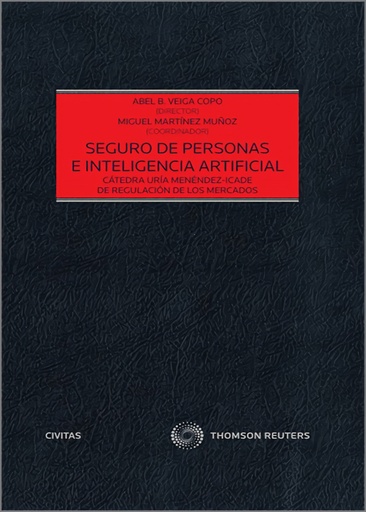 ABEL B. VEIGA COPO
(DIRECTOR)
MIGUEL MARTÍNEZ MUÑOZ
(COORDINADOR)

SEGURO DE PERSONAS
E INTELIGENCIA ARTIFICIAL

CÁTEDRA URÍA MENÉNDEZ-ICADE
DE REGULACIÓN DE LOS MERCADOS

CIVITAS

THOMSON REUTERS